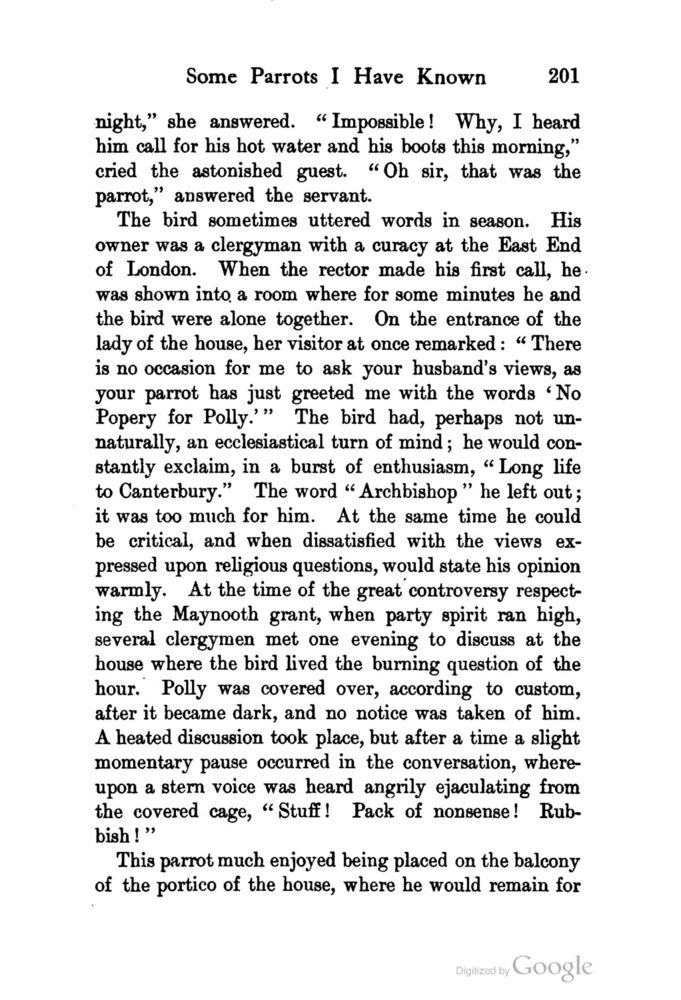 Some Parrots I Have Known 201

night," she answered. "Impossible! Why, I heard him call for his hot water and his boots this morning," cried the astonished guest. "Oh sir, that was the parrot," answered the servant.

The bird sometimes uttered words in season. His owner was a clergyman with a curacy at the East End of London. When the rector made his first call, he was shown into a room where for some minutes he and the bird were alone together. On the entrance of the lady of the house, her visitor at once remarked: "There is no occasion for me to ask your husband's views, as your parrot has just greeted me with the words 'No Popery for Polly.'" The bird had, perhaps not unnaturally, an ecclesiastical turn of mind; he would constantly exclaim, in a burst of enthusiasm, "Long life to Canterbury." The word "Archbishop" he left out; it was too much for him. At the same time he could be critical, and when dissatisfied with the views expressed upon religious questions, would state his opinion warmly. At the time of the great controversy respecting the Maynooth grant, when party spirit ran high, several clergymen met one evening to discuss at the house where the bird lived the burning question of the hour. Polly was covered over, according to custom, after it became dark, and no notice was taken of him. A heated discussion took place, but after a time a slight momentary pause occurred in the conversation, whereupon a stern voice was heard angrily ejaculating from the covered cage, "Stuff! Pack of nonsense! Rubbish!"

This parrot much enjoyed being placed on the balcony of the portico of the house, where he would remain for

Digitized by Google